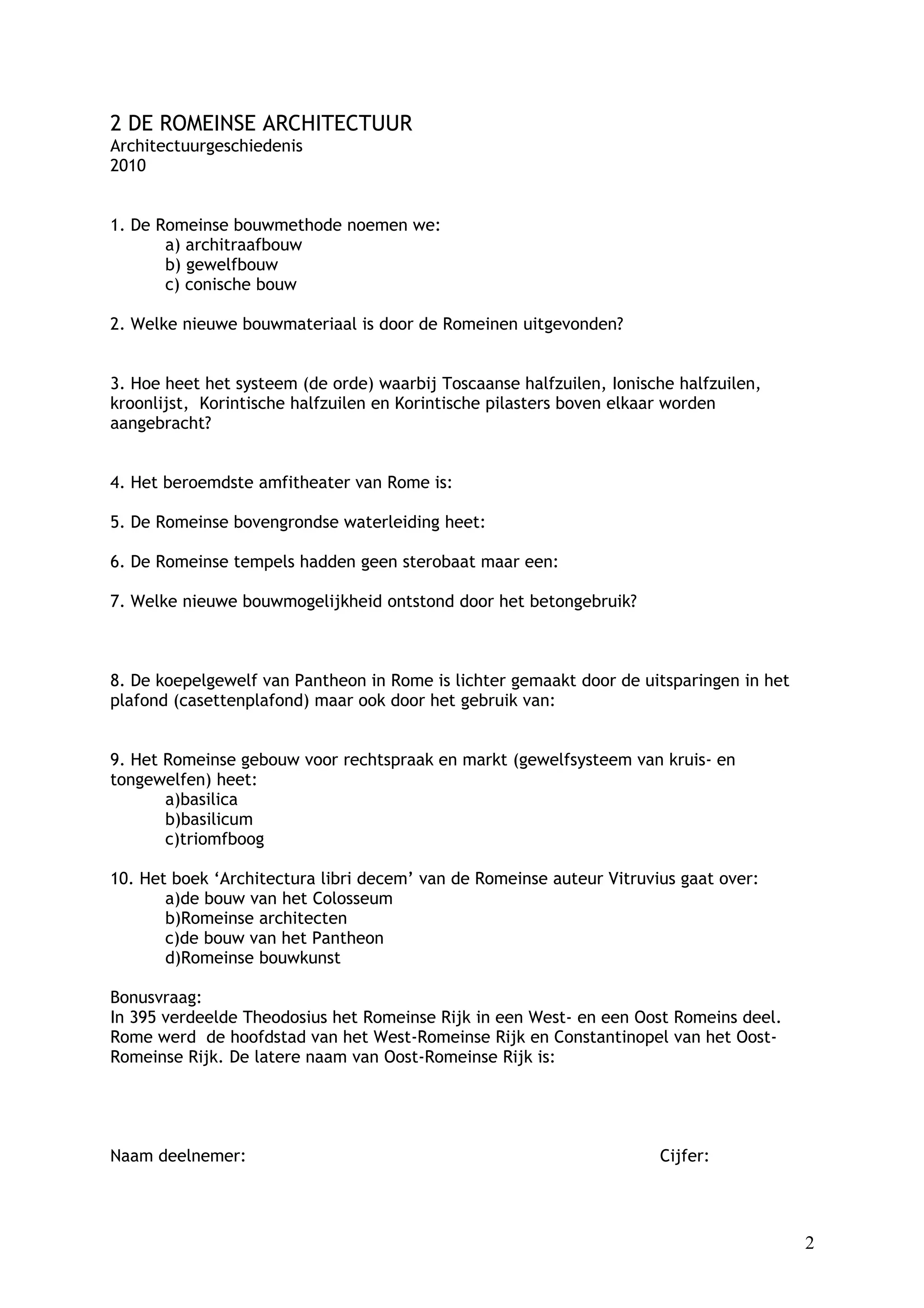 2 DE ROMEINSE ARCHITECTUUR
Architectuurgeschiedenis
2010

1. De Romeinse bouwmethode noemen we:
a) architraafbouw
b) gewelfbouw
c) conische bouw

2. Welke nieuwe bouwmateriaal is door de Romeinen uitgevonden?

3. Hoe heet het systeem (de orde) waarbij Toscaanse halfzuilen, Ionische halfzuilen, kroonlijst, Korintische halfzuilen en Korintische pilasters boven elkaar worden aangebracht?

4. Het beroemdste amfitheater van Rome is:

5. De Romeinse bovengrondse waterleiding heet:

6. De Romeinse tempels hadden geen sterobaat maar een:

7. Welke nieuwe bouwmogelijkheid ontstond door het betongebruik?

8. De koepelgewelf van Pantheon in Rome is lichter gemaakt door de uitsparingen in het plafond (casettenplafond) maar ook door het gebruik van:

9. Het Romeinse gebouw voor rechtspraak en markt (gewelfsysteem van kruis- en tongewelfen) heet:
a)basilica
b)basilicum
c)triomfboog

10. Het boek ‘Architectura libri decem’ van de Romeinse auteur Vitruvius gaat over:
a)de bouw van het Colosseum
b)Romeinse architecten
c)de bouw van het Pantheon
d)Romeinse bouwkunst

Bonusvraag:
In 395 verdeelde Theodosius het Romeinse Rijk in een West- en een Oost Romeins deel. Rome werd de hoofdstad van het West-Romeinse Rijk en Constantinopel van het Oost-Romeinse Rijk. De latere naam van Oost-Romeinse Rijk is:

Naam deelnemer:

Cijfer:

2